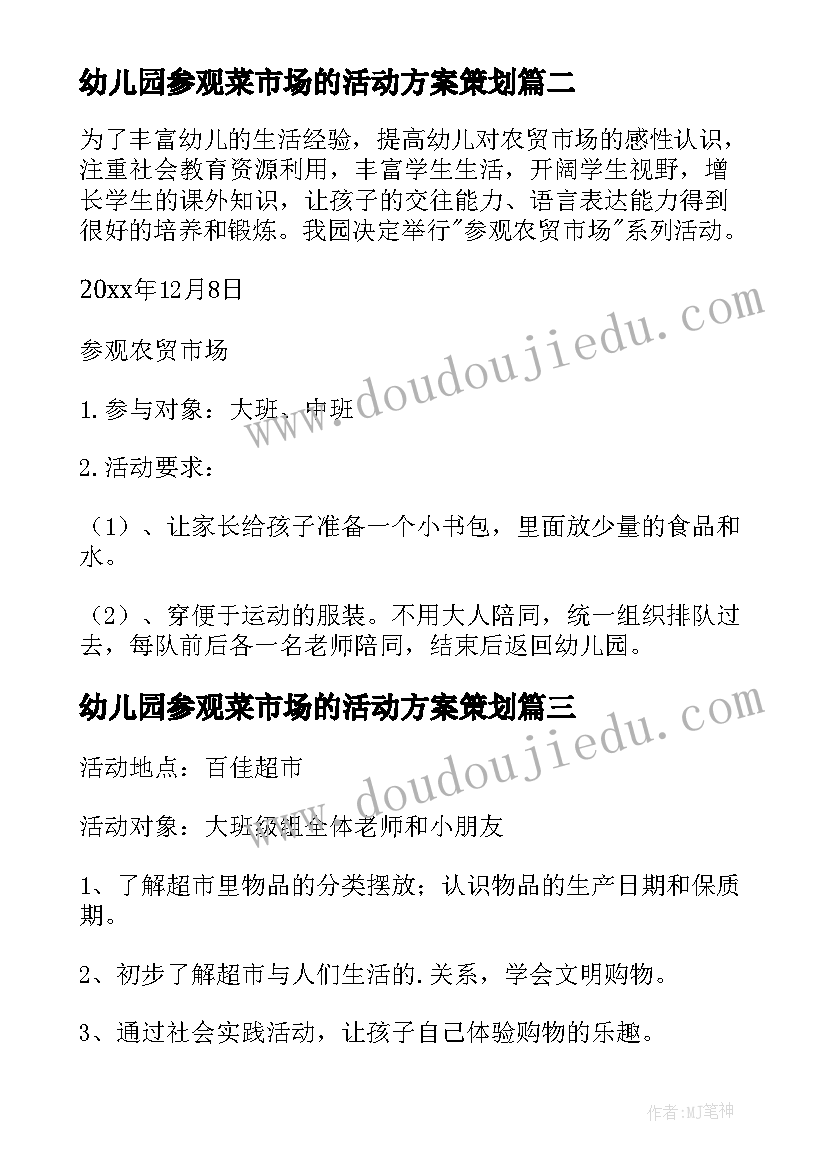 幼儿园参观菜市场的活动方案策划篇二

为了丰富幼儿的生活经验，提高幼儿对农贸市场的感性认识，注重社会教育资源利用，丰富学生生活，开阔学生视野，增长学生的课外知识，让孩子的交往能力、语言表达能力得到很好的培养和锻炼。我园决定举行"参观农贸市场"系列活动。

20xx年12月8日

参观农贸市场

1.参与对象：大班、中班

2.活动要求：

（1）、让家长给孩子准备一个小书包，里面放少量的食品和水。

（2）、穿便于运动的服装。不用大人陪同，统一组织排队过去，每队前后各一名老师陪同，结束后返回幼儿园。

幼儿园参观菜市场的活动方案策划篇三

活动地点：百佳超市

活动对象：大班级组全体老师和小朋友

1、了解超市里物品的分类摆放；认识物品的生产日期和保质期。

2、初步了解超市与人们生活的.关系，学会文明购物。

3、通过社会实践活动，让孩子自己体验购物的乐趣。

www.doudoujiedu.com

www.doudoujiedu.com

作者:MJ笔神